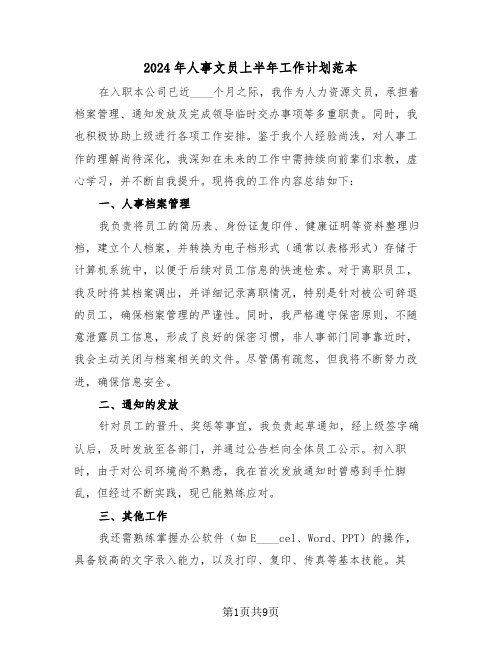 2024年人事文员上半年工作计划范本

在入职本公司已近____个月之际，我作为人力资源文员，承担着档案管理、通知发放及完成领导临时交办事项等多重职责。同时，我也积极协助上级进行各项工作安排。鉴于我个人经验尚浅，对人事工作的理解尚待深化，我深知在未来的工作中需持续向前辈们求教，虚心学习，并不断自我提升。现将我的工作内容总结如下：

一、人事档案管理

我负责将员工的简历表、身份证复印件、健康证明等资料整理归档，建立个人档案，并转换为电子档形式（通常以表格形式）存储于计算机系统中，以便于后续对员工信息的快速检索。对于离职员工，我及时将其档案调出，并详细记录离职情况，特别是针对被公司辞退的员工，确保档案管理的严谨性。同时，我严格遵守保密原则，不随意泄露员工信息，形成了良好的保密习惯，非人事部门同事靠近时，我会主动关闭与档案相关的文件。尽管偶有疏忽，但我将不断努力改进，确保信息安全。

二、通知的发放

针对员工的晋升、奖惩等事宜，我负责起草通知，经上级签字确认后，及时发放至各部门，并通过公告栏向全体员工公示。初入职时，由于对公司环境尚不熟悉，我在首次发放通知时曾感到手忙脚乱，但经过不断实践，现已能熟练应对。

三、其他工作

我还需熟练掌握办公软件（如E____cel、Word、PPT）的操作，具备较高的文字录入能力，以及打印、复印、传真等基本技能。其

第1页共9页